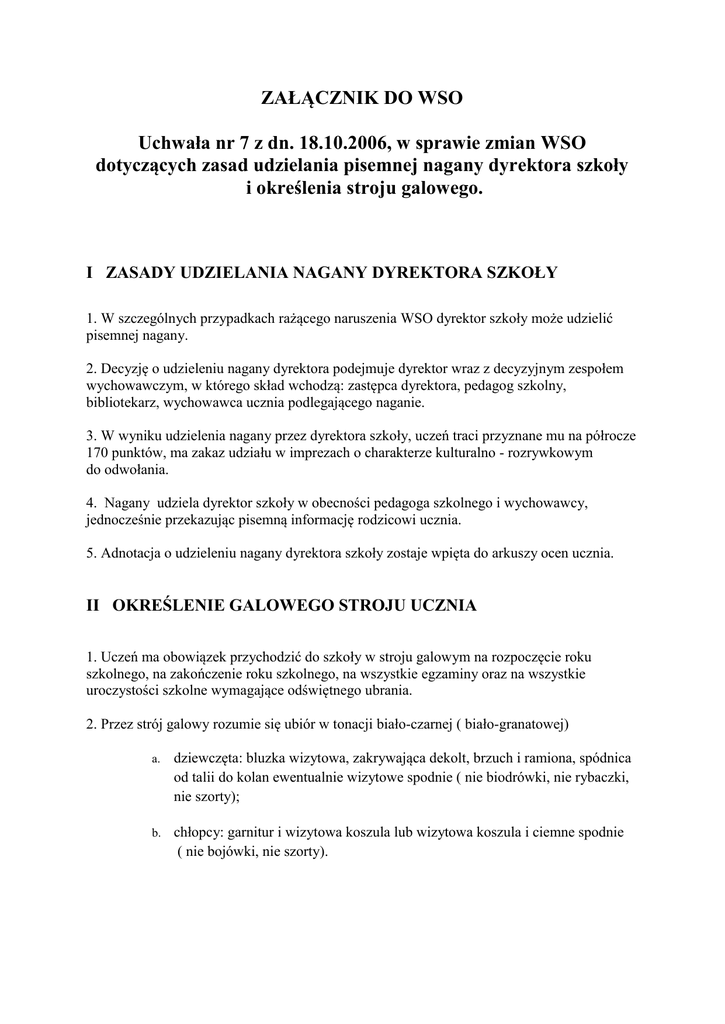 ZAŁĄCZNIK DO WSO

Uchwała nr 7 z dn. 18.10.2006, w sprawie zmian WSO dotyczących zasad udzielania pisemnej nagany dyrektora szkoły i określenia stroju galowego.

I ZASADY UDZIELANIA NAGANY DYREKTORA SZKOŁY

1. W szczególnych przypadkach rażącego naruszenia WSO dyrektor szkoły może udzielić pisemnej nagany.

2. Decyzję o udzieleniu nagany dyrektora podejmuje dyrektor wraz z decyzyjnym zespołem wychowawczym, w którego skład wchodzą: zastępca dyrektora, pedagog szkolny, bibliotekarz, wychowawca ucznia podlegającego naganie.

3. W wyniku udzielenia nagany przez dyrektora szkoły, uczeń traci przyznane mu na półrocze 170 punktów, ma zakaz udziału w imprezach o charakterze kulturalno - rozrywkowym do odwołania.

4. Nagany udziela dyrektor szkoły w obecności pedagoga szkolnego i wychowawcy, jednocześnie przekazując pisemną informację rodzicowi ucznia.

5. Adnotacja o udzieleniu nagany dyrektora szkoły zostaje wpięta do arkuszy ocen ucznia.

II OKREŚLENIE GALOWEGO STROJU UCZNIA

1. Uczeń ma obowiązek przychodzić do szkoły w stroju galowym na rozpoczęcie roku szkolnego, na zakończenie roku szkolnego, na wszystkie egzaminy oraz na wszystkie uroczystości szkolne wymagające odświętnego ubrania.

2. Przez strój galowy rozumie się ubiór w tonacji biało-czarnej ( biało-granatowej)

a. dziewczęta: bluzka wizytowa, zakrywająca dekolt, brzuch i ramiona, spódnica od talii do kolan ewentualnie wizytowe spodnie ( nie biodrówki, nie rybaczki, nie szorty);

b. chłopcy: garnitur i wizytowa koszula lub wizytowa koszula i ciemne spodnie ( nie bojówki, nie szorty).